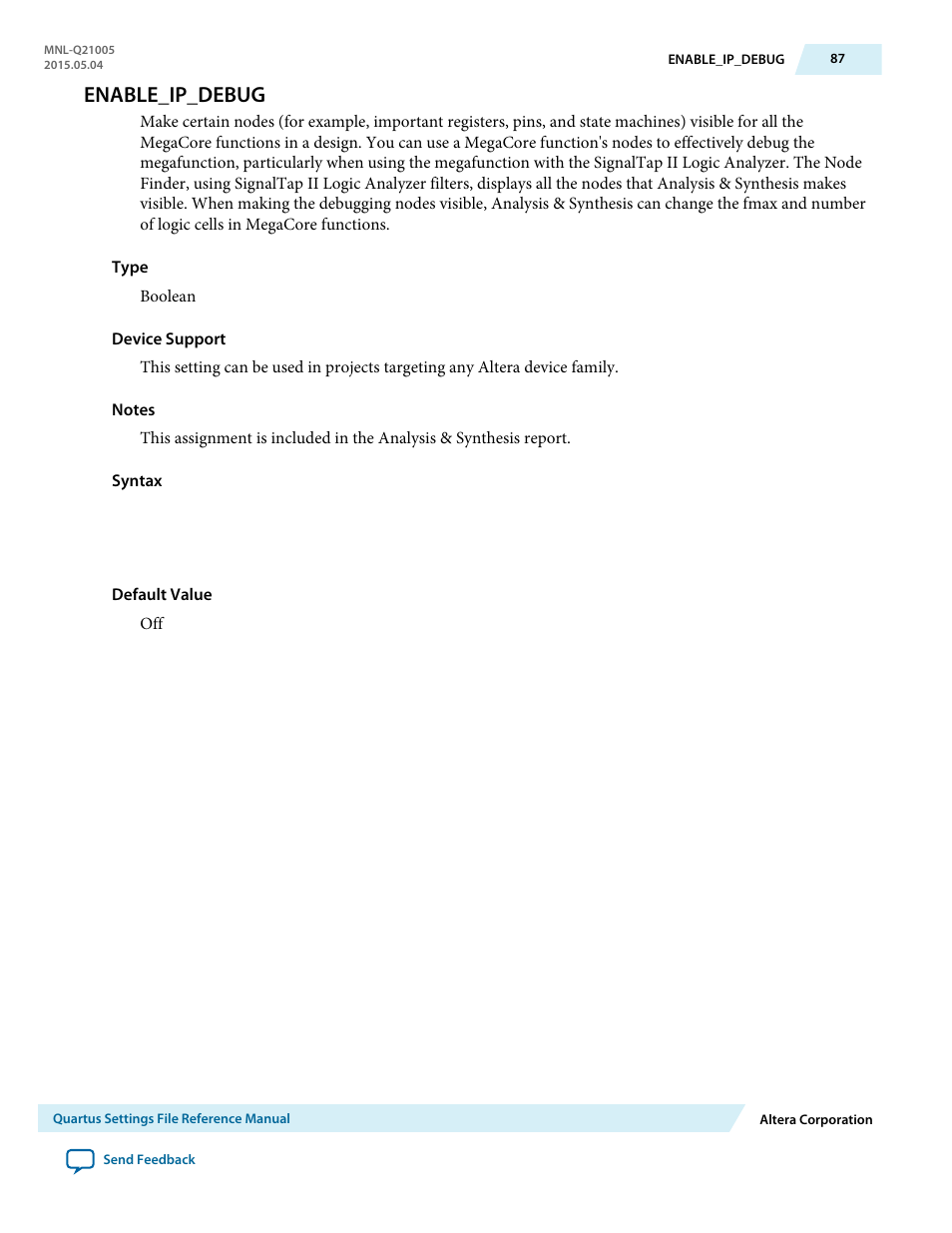 MNL-Q21005
2015.05.04

ENABLE_IP_DEBUG 87

ENABLE_IP_DEBUG

Make certain nodes (for example, important registers, pins, and state machines) visible for all the MegaCore functions in a design. You can use a MegaCore function's nodes to effectively debug the megafunction, particularly when using the megafunction with the SignalTap II Logic Analyzer. The Node Finder, using SignalTap II Logic Analyzer filters, displays all the nodes that Analysis & Synthesis makes visible. When making the debugging nodes visible, Analysis & Synthesis can change the fmax and number of logic cells in MegaCore functions.

Type

Boolean

Device Support

This setting can be used in projects targeting any Altera device family.

Notes

This assignment is included in the Analysis & Synthesis report.

Syntax

Default Value

Off

Quartus Settings File Reference Manual

Altera Corporation

Send Feedback